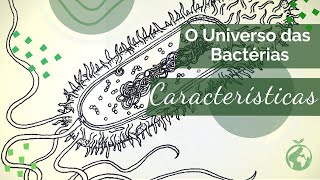 O Universo das Bactérias

Características